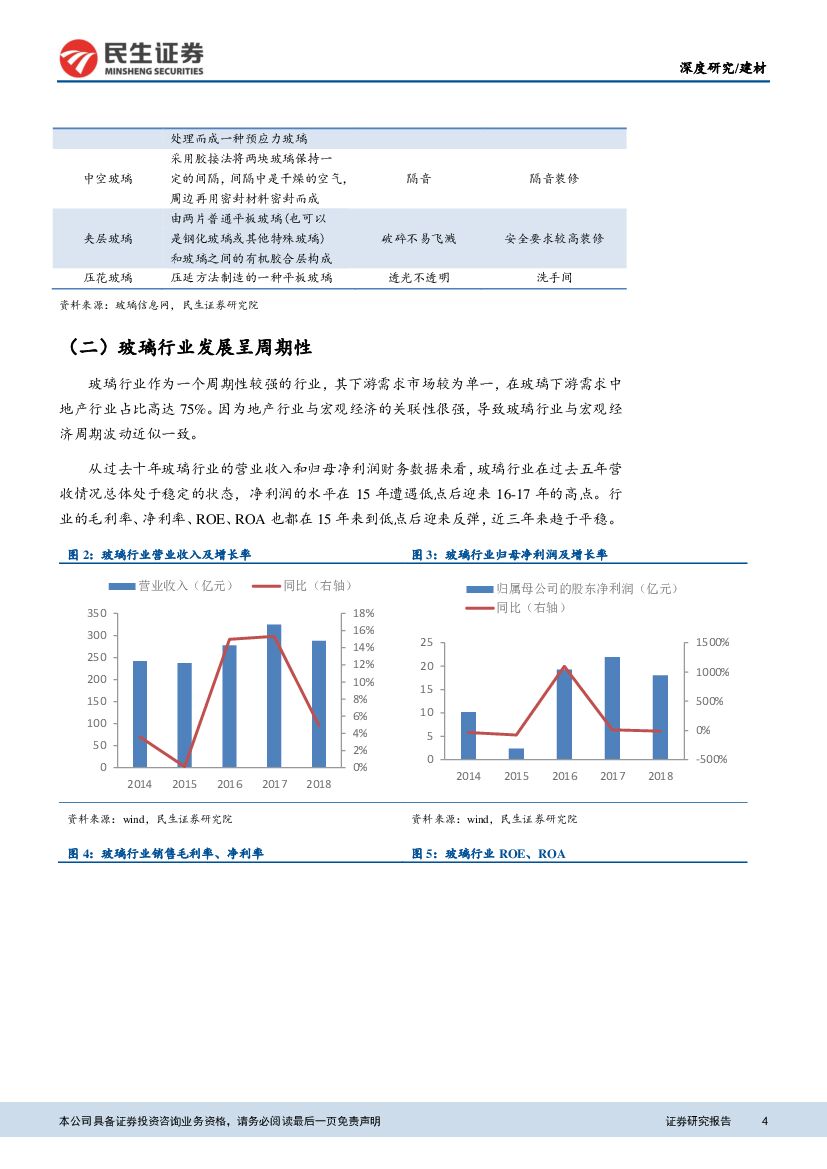 民生证券
MINSHENG SECURITIES

深度研究/建材

| | 处理而成一种预应力玻璃 | | |
|---|---|---|---|
| 中空玻璃 | 采用胶接法将两块玻璃保持一定的间隔，间隔中是干燥的空气，周边再用密封材料密封而成 | 隔音 | 隔音装修 |
| 夹层玻璃 | 由两片普通平板玻璃(也可以是钢化玻璃或其他特殊玻璃)和玻璃之间的有机胶合层构成 | 破碎不易飞溅 | 安全要求较高装修 |
| 压花玻璃 | 压延方法制造的一种平板玻璃 | 透光不透明 | 洗手间 |

资料来源：玻璃信息网，民生证券研究院

（二）玻璃行业发展呈周期性

玻璃行业作为一个周期性较强的行业，其下游需求市场较为单一，在玻璃下游需求中地产行业占比高达 75%。因为地产行业与宏观经济的关联性很强，导致玻璃行业与宏观经济周期波动近似一致。

从过去十年玻璃行业的营业收入和归母净利润财务数据来看，玻璃行业在过去五年营收情况总体处于稳定的状态，净利润的水平在 15 年遭遇低点后迎来 16-17 年的高点。行业的毛利率、净利率、ROE、ROA 也都在 15 年来到低点后迎来反弹，近三年来趋于平稳。

图 2：玻璃行业营业收入及增长率

营业收入（亿元） 同比（右轴）
350 300 250 200 150 100 50 0
18% 16% 14% 12% 10% 8% 6% 4% 2% 0%
2014 2015 2016 2017 2018

资料来源：wind，民生证券研究院

图 3：玻璃行业归母净利润及增长率

归属母公司的股东净利润（亿元）
同比（右轴）
25 20 15 10 5 0
1500% 1000% 500% 0% -500%
2014 2015 2016 2017 2018

资料来源：wind，民生证券研究院

图 4：玻璃行业销售毛利率、净利率

图 5：玻璃行业 ROE、ROA

本公司具备证券投资咨询业务资格，请务必阅读最后一页免责声明

证券研究报告 4